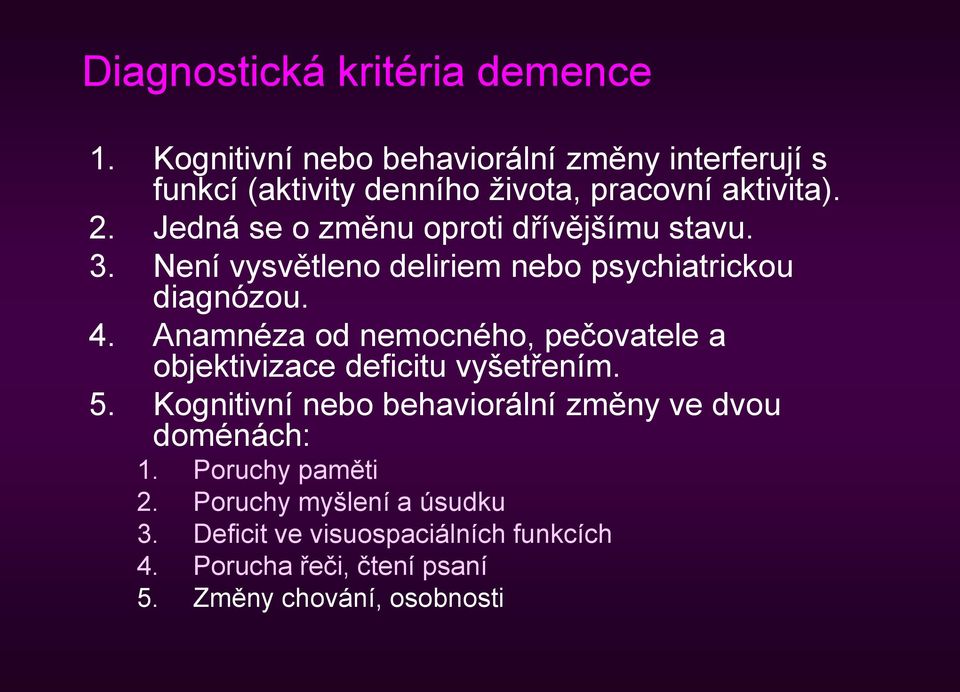 Diagnostická kritéria demence

1. Kognitivní nebo behaviorální změny interferují s funkcí (aktivity denního života, pracovní aktivita).
2. Jedná se o změnu oproti dřívějšímu stavu.
3. Není vysvětleno deliriem nebo psychiatrickou diagnózou.
4. Anamnéza od nemocného, pečovatele a objektivizace deficitu vyšetřením.
5. Kognitivní nebo behaviorální změny ve dvou doménách:
   1. Poruchy paměti
   2. Poruchy myšlení a úsudku
   3. Deficit ve visuospaciálních funkcích
   4. Porucha řeči, čtení psaní
   5. Změny chování, osobnosti